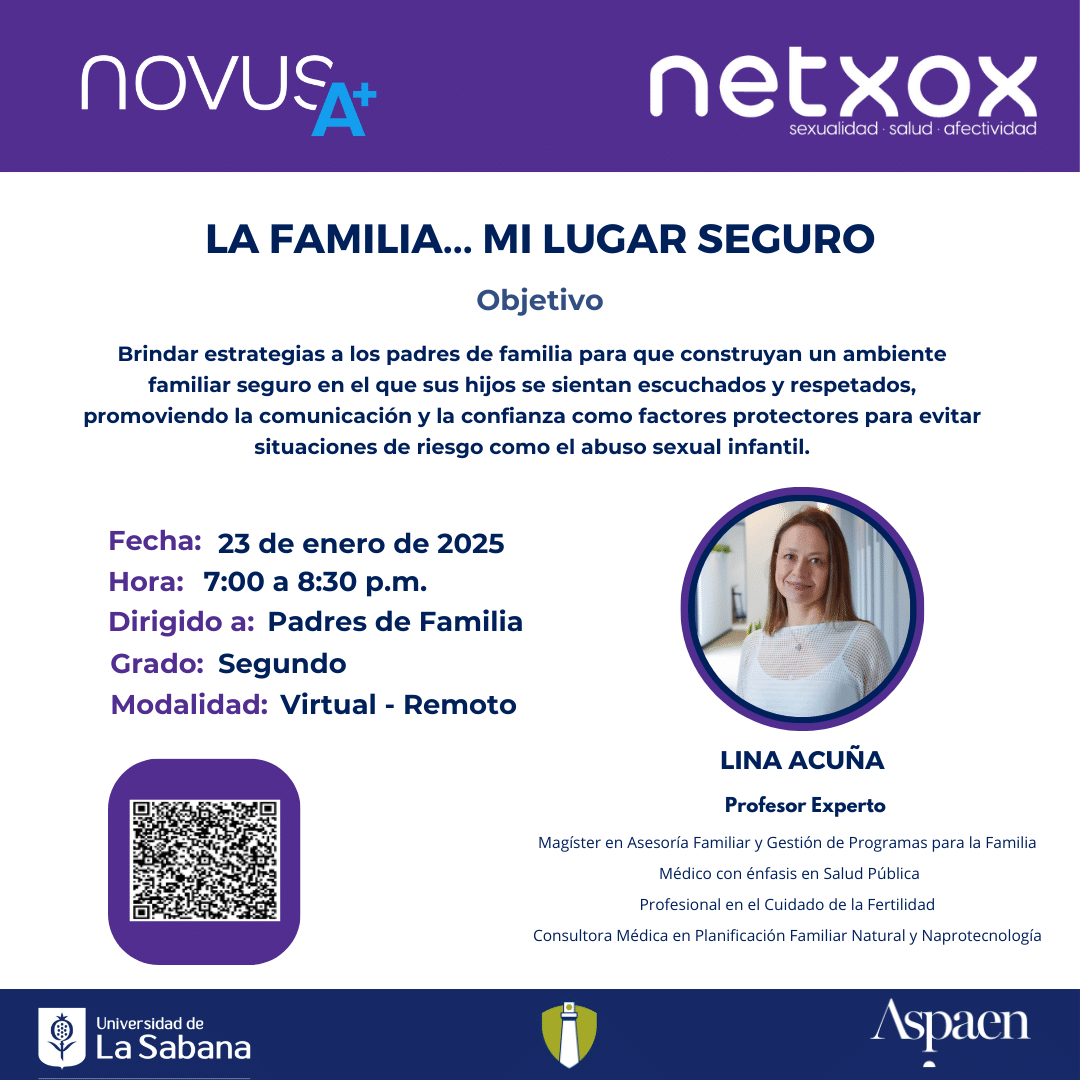 novus A+

netxox
sexualidad · salud · afectividad

LA FAMILIA... MI LUGAR SEGURO

Objetivo

Brindar estrategias a los padres de familia para que construyan un ambiente familiar seguro en el que sus hijos se sientan escuchados y respetados, promoviendo la comunicación y la confianza como factores protectores para evitar situaciones de riesgo como el abuso sexual infantil.

Fecha: 23 de enero de 2025
Hora: 7:00 a 8:30 p.m.
Dirigido a: Padres de Familia
Grado: Segundo
Modalidad: Virtual - Remoto

LINA ACUÑA

Profesor Experto

Magíster en Asesoría Familiar y Gestión de Programas para la Familia
Médico con énfasis en Salud Pública
Profesional en el Cuidado de la Fertilidad
Consultora Médica en Planificación Familiar Natural y Naprotecnología

Universidad de La Sabana

Aspaen